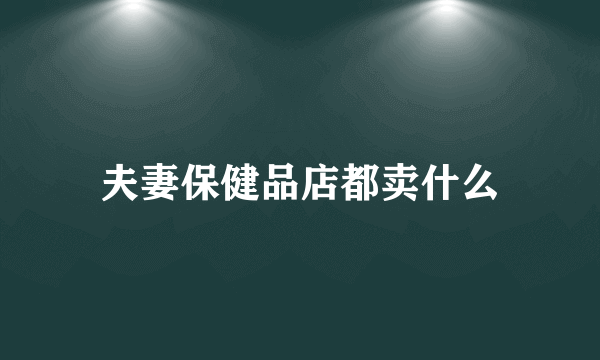 夫妻保健品店都卖什么